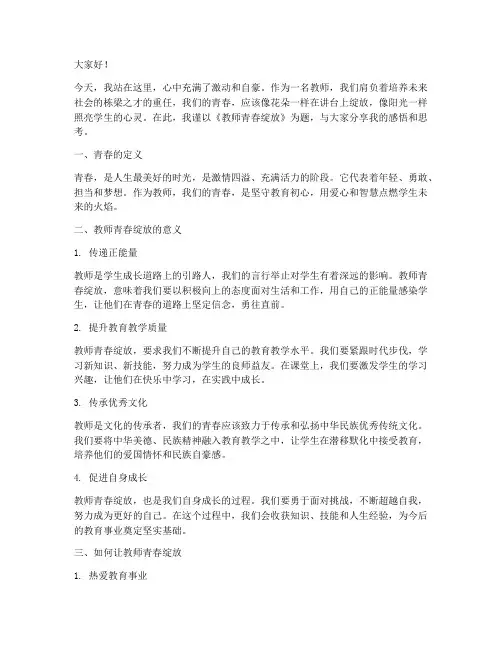 大家好！

今天，我站在这里，心中充满了激动和自豪。作为一名教师，我们肩负着培养未来社会的栋梁之才的重任，我们的青春，应该像花朵一样在讲台上绽放，像阳光一样照亮学生的心灵。在此，我谨以《教师青春绽放》为题，与大家分享我的感悟和思考。

一、青春的定义

青春，是人生最美好的时光，是激情四溢、充满活力的阶段。它代表着年轻、勇敢、担当和梦想。作为教师，我们的青春，是坚守教育初心，用爱心和智慧点燃学生未来的火焰。

二、教师青春绽放的意义

1. 传递正能量

教师是学生成长道路上的引路人，我们的言行举止对学生有着深远的影响。教师青春绽放，意味着我们要以积极向上的态度面对生活和工作，用自己的正能量感染学生，让他们在青春的道路上坚定信念，勇往直前。

2. 提升教育教学质量

教师青春绽放，要求我们不断提升自己的教育教学水平。我们要紧跟时代步伐，学习新知识、新技能，努力成为学生的良师益友。在课堂上，我们要激发学生的学习兴趣，让他们在快乐中学习，在实践中成长。

3. 传承优秀文化

教师是文化的传承者，我们的青春应该致力于传承和弘扬中华民族优秀传统文化。我们要将中华美德、民族精神融入教育教学之中，让学生在潜移默化中接受教育，培养他们的爱国情怀和民族自豪感。

4. 促进自身成长

教师青春绽放，也是我们自身成长的过程。我们要勇于面对挑战，不断超越自我，努力成为更好的自己。在这个过程中，我们会收获知识、技能和人生经验，为今后的教育事业奠定坚实基础。

三、如何让教师青春绽放

1. 热爱教育事业